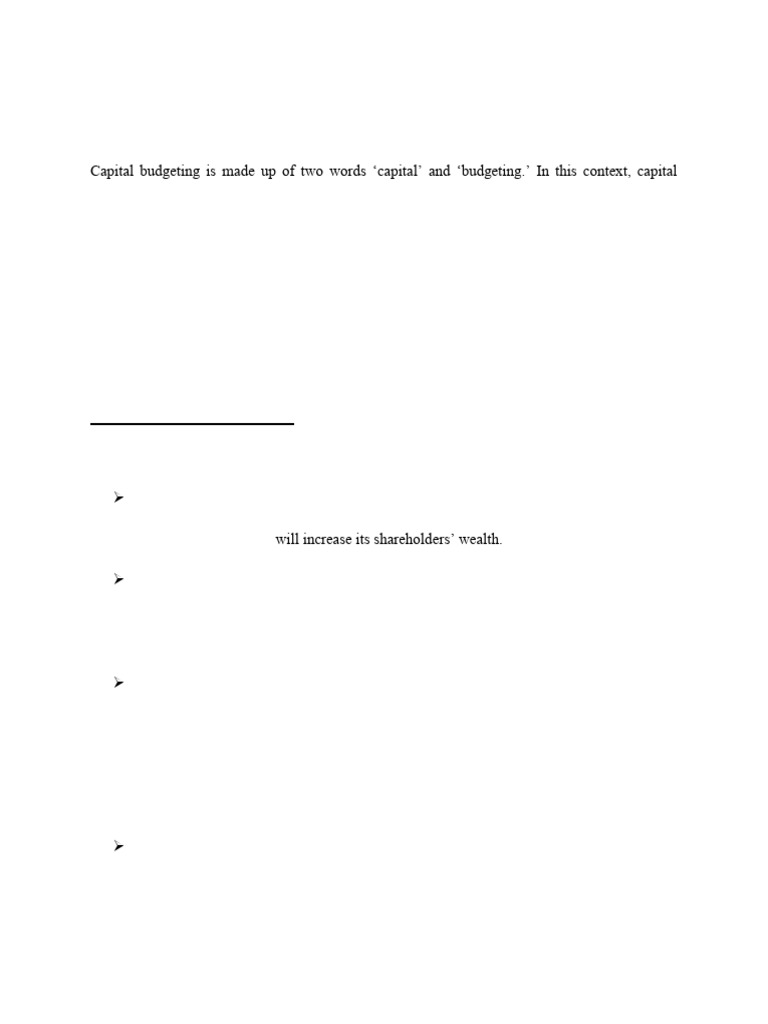 Capital budgeting is made up of two words 'capital' and 'budgeting.' In this context, capital

➢

will increase its shareholders' wealth.

➢

➢

➢